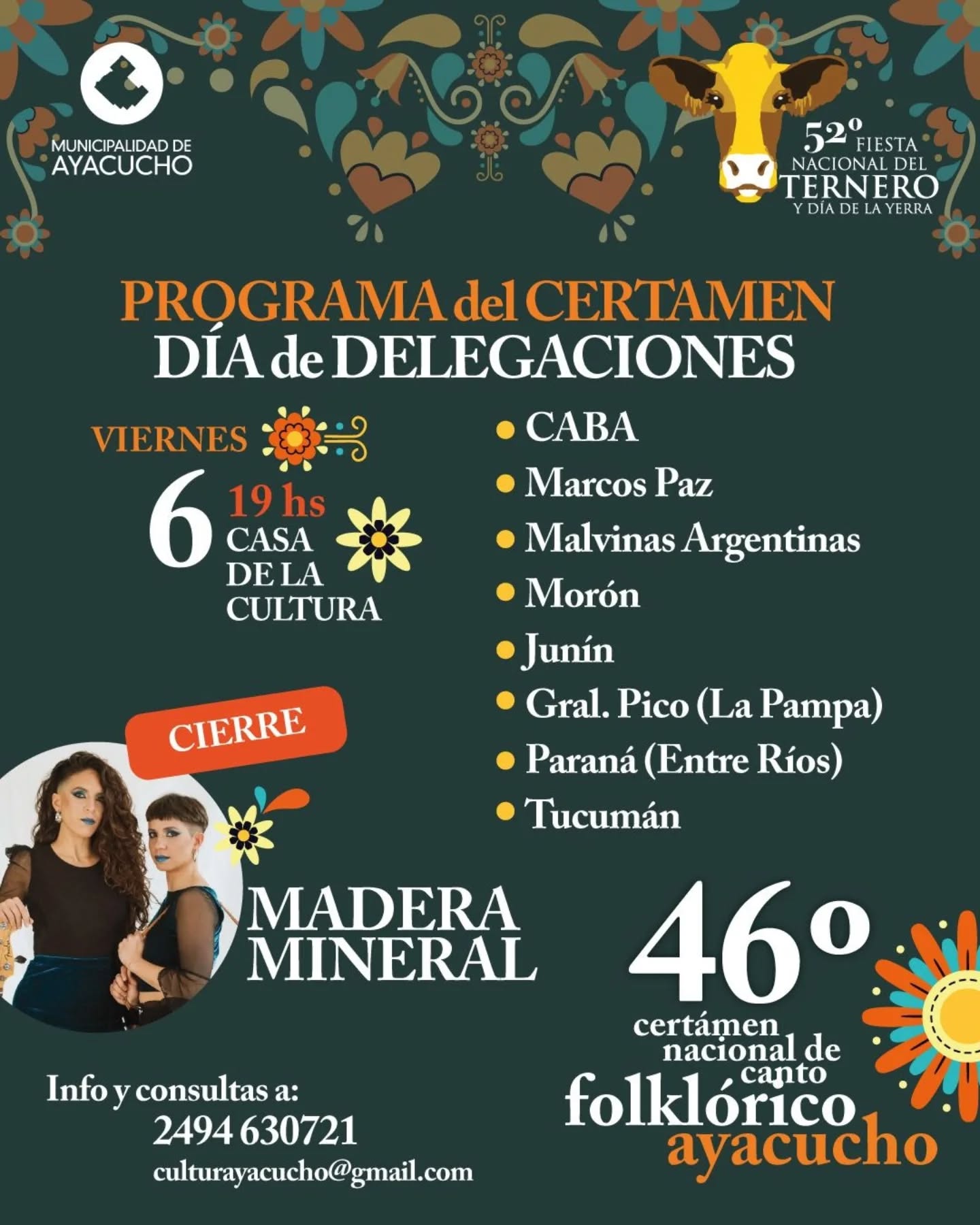 MUNICIPALIDAD DE
AYACUCHO

52º FIESTA
NACIONAL DEL
TERNERO
Y DÍA DE LA YERRA

PROGRAMA del CERTAMEN
DÍA de DELEGACIONES

VIERNES
6
19 hs
CASA
DE LA
CULTURA

• CABA
• Marcos Paz
• Malvinas Argentinas
• Morón
• Junín
• Gral. Pico (La Pampa)
• Paraná (Entre Ríos)
• Tucumán

CIERRE

MADERA
MINERAL

46º
certámen
nacional de
canto
folklórico
ayacucho

Info y consultas a:
2494 630721
culturayacucho@gmail.com